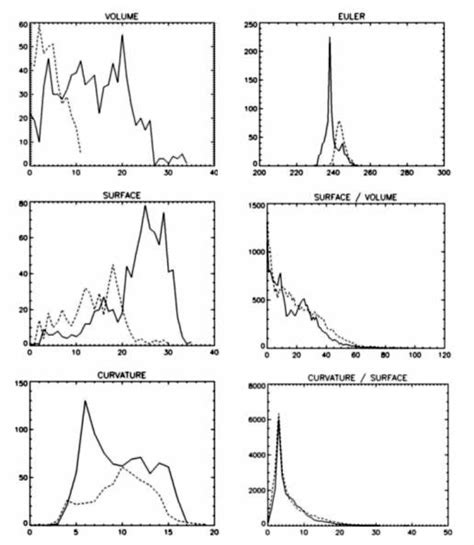 VOLUME

60
50
40
30
20
10
0
0 10 20 30 40

EULER

250
200
150
100
50
0
200 220 240 260 280 300

SURFACE

80
60
40
20
0
0 10 20 30 40

SURFACE / VOLUME

1500
1000
500
0
0 20 40 60 80 100 120

CURVATURE

150
100
50
0
0 5 10 15 20

CURVATURE / SURFACE

8000
6000
4000
2000
0
0 10 20 30 40 50